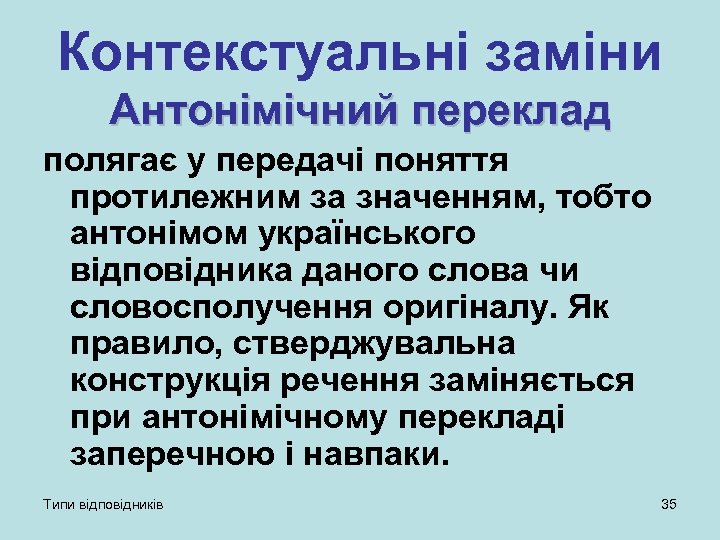 Контекстуальні заміни
Антонімічний переклад

полягає у передачі поняття протилежним за значенням, тобто антонімом українського відповідника даного слова чи словосполучення оригіналу. Як правило, стверджувальна конструкція речення заміняється при антонімічному перекладі заперечною і навпаки.

Типи відповідників

35